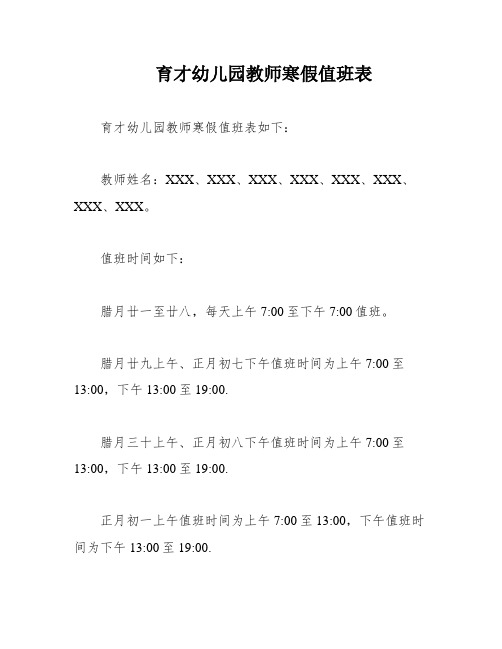 育才幼儿园教师寒假值班表

育才幼儿园教师寒假值班表如下：

教师姓名：XXX、XXX、XXX、XXX、XXX、XXX、XXX、XXX。

值班时间如下：

腊月廿一至廿八，每天上午 7:00 至下午 7:00 值班。

腊月廿九上午、正月初七下午值班时间为上午 7:00 至 13:00，下午 13:00 至 19:00.

腊月三十上午、正月初八下午值班时间为上午 7:00 至 13:00，下午 13:00 至 19:00.

正月初一上午值班时间为上午 7:00 至 13:00，下午值班时间为下午 13:00 至 19:00.